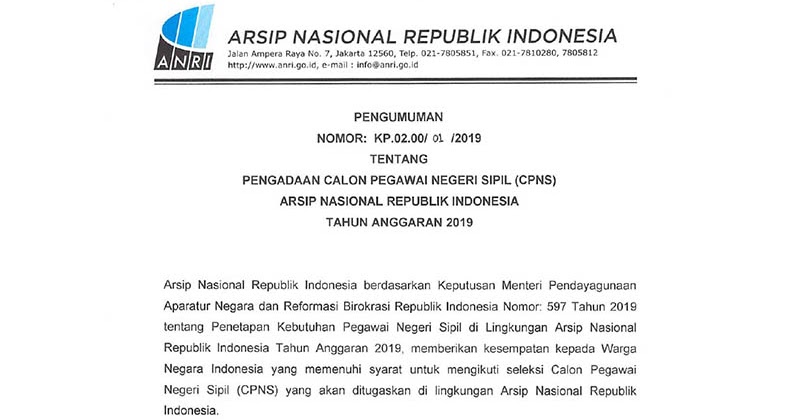 ANRI

ARSIP NASIONAL REPUBLIK INDONESIA
Jalan Ampera Raya No. 7, Jakarta 12560, Telp. 021-7805851, Fax. 021-7810280, 7805812
http://www.anri.go.id, e-mail : info@anri.go.id

PENGUMUMAN
NOMOR: KP.02.00/ 01 /2019
TENTANG
PENGADAAN CALON PEGAWAI NEGERI SIPIL (CPNS)
ARSIP NASIONAL REPUBLIK INDONESIA
TAHUN ANGGARAN 2019

Arsip Nasional Republik Indonesia berdasarkan Keputusan Menteri Pendayagunaan Aparatur Negara dan Reformasi Birokrasi Republik Indonesia Nomor: 597 Tahun 2019 tentang Penetapan Kebutuhan Pegawai Negeri Sipil di Lingkungan Arsip Nasional Republik Indonesia Tahun Anggaran 2019, memberikan kesempatan kepada Warga Negara Indonesia yang memenuhi syarat untuk mengikuti seleksi Calon Pegawai Negeri Sipil (CPNS) yang akan ditugaskan di lingkungan Arsip Nasional Republik Indonesia.